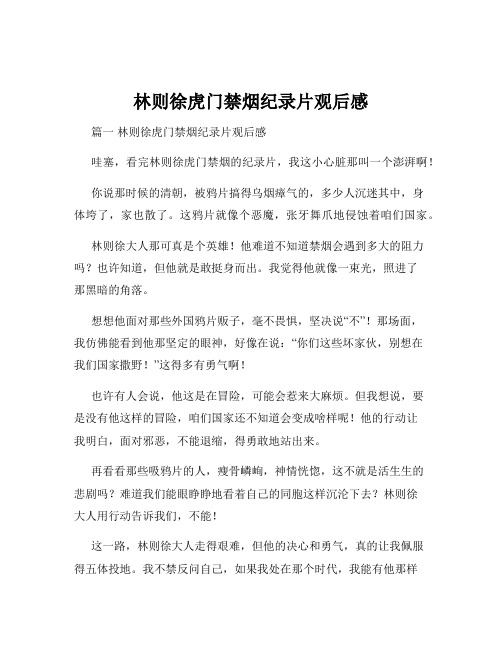 林则徐虎门禁烟纪录片观后感

篇一 林则徐虎门禁烟纪录片观后感

哇塞，看完林则徐虎门禁烟的纪录片，我这小心脏那叫一个澎湃啊！

你说那时候的清朝，被鸦片搞得乌烟瘴气的，多少人沉迷其中，身体垮了，家也散了。这鸦片就像个恶魔，张牙舞爪地侵蚀着咱们国家。

林则徐大人那可真是个英雄！他难道不知道禁烟会遇到多大的阻力吗？也许知道，但他就是敢挺身而出。我觉得他就像一束光，照进了那黑暗的角落。

想想他面对那些外国鸦片贩子，毫不畏惧，坚决说“不”！那场面，我仿佛能看到他那坚定的眼神，好像在说：“你们这些坏家伙，别想在我们国家撒野！”这得多有勇气啊！

也许有人会说，他这是在冒险，可能会惹来大麻烦。但我想说，要是没有他这样的冒险，咱们国家还不知道会变成啥样呢！他的行动让我明白，面对邪恶，不能退缩，得勇敢地站出来。

再看看那些吸鸦片的人，瘦骨嶙峋，神情恍惚，这不就是活生生的悲剧吗？难道我们能眼睁睁地看着自己的同胞这样沉沦下去？林则徐大人用行动告诉我们，不能！

这一路，林则徐大人走得艰难，但他的决心和勇气，真的让我佩服得五体投地。我不禁反问自己，如果我处在那个时代，我能有他那样